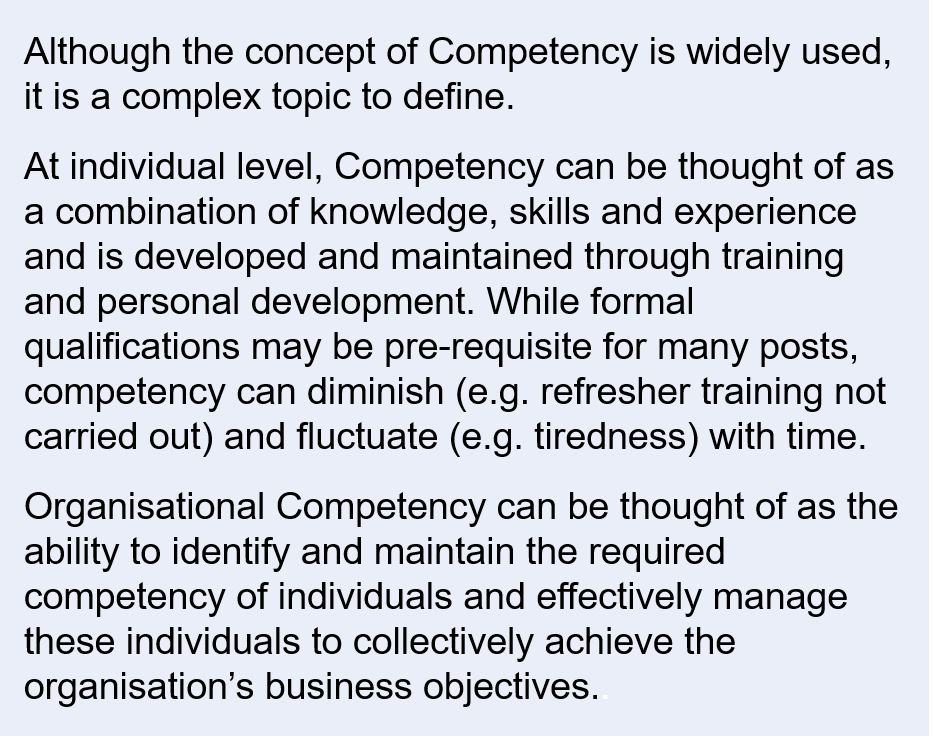 Although the concept of Competency is widely used, it is a complex topic to define.

At individual level, Competency can be thought of as a combination of knowledge, skills and experience and is developed and maintained through training and personal development. While formal qualifications may be pre-requisite for many posts, competency can diminish (e.g. refresher training not carried out) and fluctuate (e.g. tiredness) with time.

Organisational Competency can be thought of as the ability to identify and maintain the required competency of individuals and effectively manage these individuals to collectively achieve the organisation's business objectives.